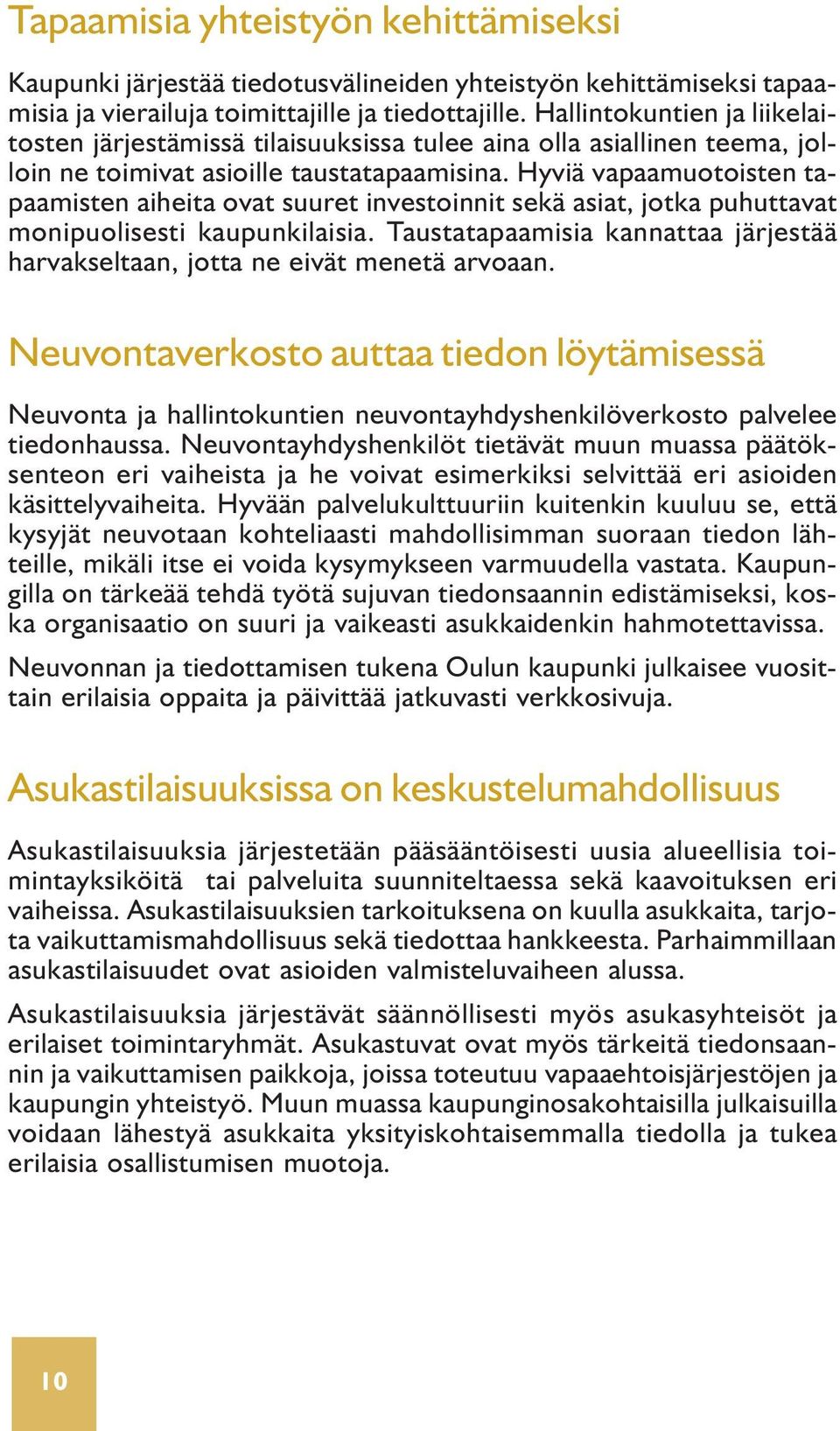 Tapaamisia yhteistyön kehittämiseksi

Kaupunki järjestää tiedotusvälineiden yhteistyön kehittämiseksi tapaamisia ja vierailuja toimittajille ja tiedottajille. Hallintokuntien ja liikelaitosten järjestämissä tilaisuuksissa tulee aina olla asiallinen teema, jolloin ne toimivat asioille taustatapaamisina. Hyviä vapaamuotoisten tapaamisten aiheita ovat suuret investoinnit sekä asiat, jotka puhuttavat monipuolisesti kaupunkilaisia. Taustatapaamisia kannattaa järjestää harvakseltaan, jotta ne eivät menetä arvoaan.

Neuvontaverkosto auttaa tiedon löytämisessä

Neuvonta ja hallintokuntien neuvontayhdyshenkilöverkosto palvelee tiedonhaussa. Neuvontayhdyshenkilöt tietävät muun muassa päätöksenteon eri vaiheista ja he voivat esimerkiksi selvittää eri asioiden käsittelyvaiheita. Hyvään palvelukulttuuriin kuitenkin kuuluu se, että kysyjät neuvotaan kohteliaasti mahdollisimman suoraan tiedon lähteille, mikäli itse ei voida kysymykseen varmuudella vastata. Kaupungilla on tärkeää tehdä työtä sujuvan tiedonsaannin edistämiseksi, koska organisaatio on suuri ja vaikeasti asukkaidenkin hahmotettavissa.

Neuvonnan ja tiedottamisen tukena Oulun kaupunki julkaisee vuosittain erilaisia oppaita ja päivittää jatkuvasti verkkosivuja.

Asukastilaisuuksissa on keskustelumahdollisuus

Asukastilaisuuksia järjestetään pääsääntöisesti uusia alueellisia toimintayksiköitä tai palveluita suunniteltaessa sekä kaavoituksen eri vaiheissa. Asukastilaisuuksien tarkoituksena on kuulla asukkaita, tarjota vaikuttamismahdollisuus sekä tiedottaa hankkeesta. Parhaimmillaan asukastilaisuudet ovat asioiden valmisteluvaiheen alussa.

Asukastilaisuuksia järjestävät säännöllisesti myös asukasyhteisöt ja erilaiset toimintaryhmät. Asukastuvat ovat myös tärkeitä tiedonsaannin ja vaikuttamisen paikkoja, joissa toteutuu vapaaehtoisjärjestöjen ja kaupungin yhteistyö. Muun muassa kaupunginosakohtaisilla julkaisuilla voidaan lähestyä asukkaita yksityiskohtaisemmalla tiedolla ja tukea erilaisia osallistumisen muotoja.

10